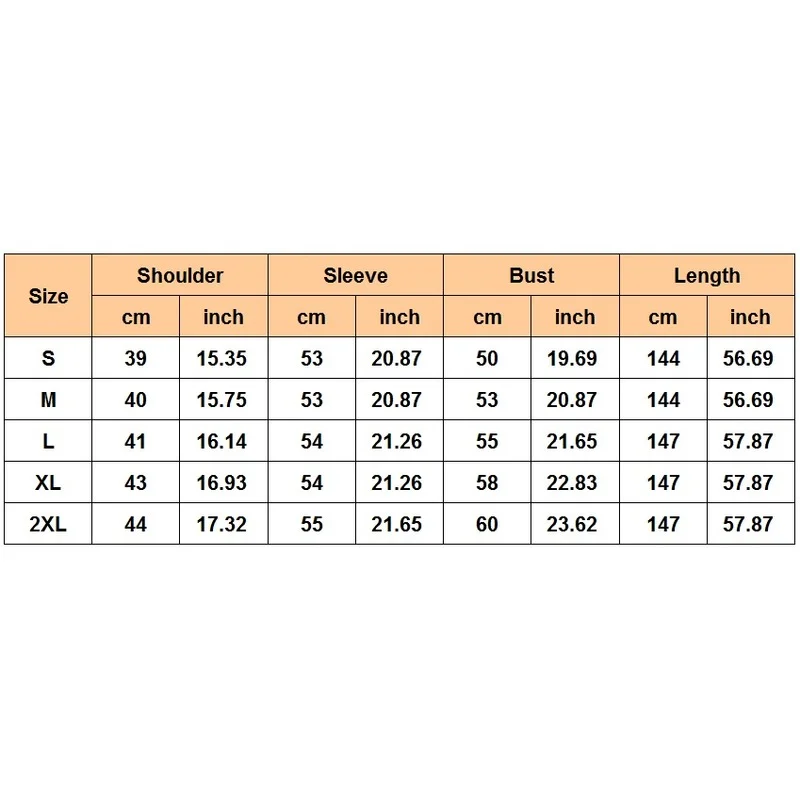 | Size | Shoulder | | Sleeve | | Bust | | Length | |
|---|---|---|---|---|---|---|---|---|
| | cm | inch | cm | inch | cm | inch | cm | inch |
| S | 39 | 15.35 | 53 | 20.87 | 50 | 19.69 | 144 | 56.69 |
| M | 40 | 15.75 | 53 | 20.87 | 53 | 20.87 | 144 | 56.69 |
| L | 41 | 16.14 | 54 | 21.26 | 55 | 21.65 | 147 | 57.87 |
| XL | 43 | 16.93 | 54 | 21.26 | 58 | 22.83 | 147 | 57.87 |
| 2XL | 44 | 17.32 | 55 | 21.65 | 60 | 23.62 | 147 | 57.87 |